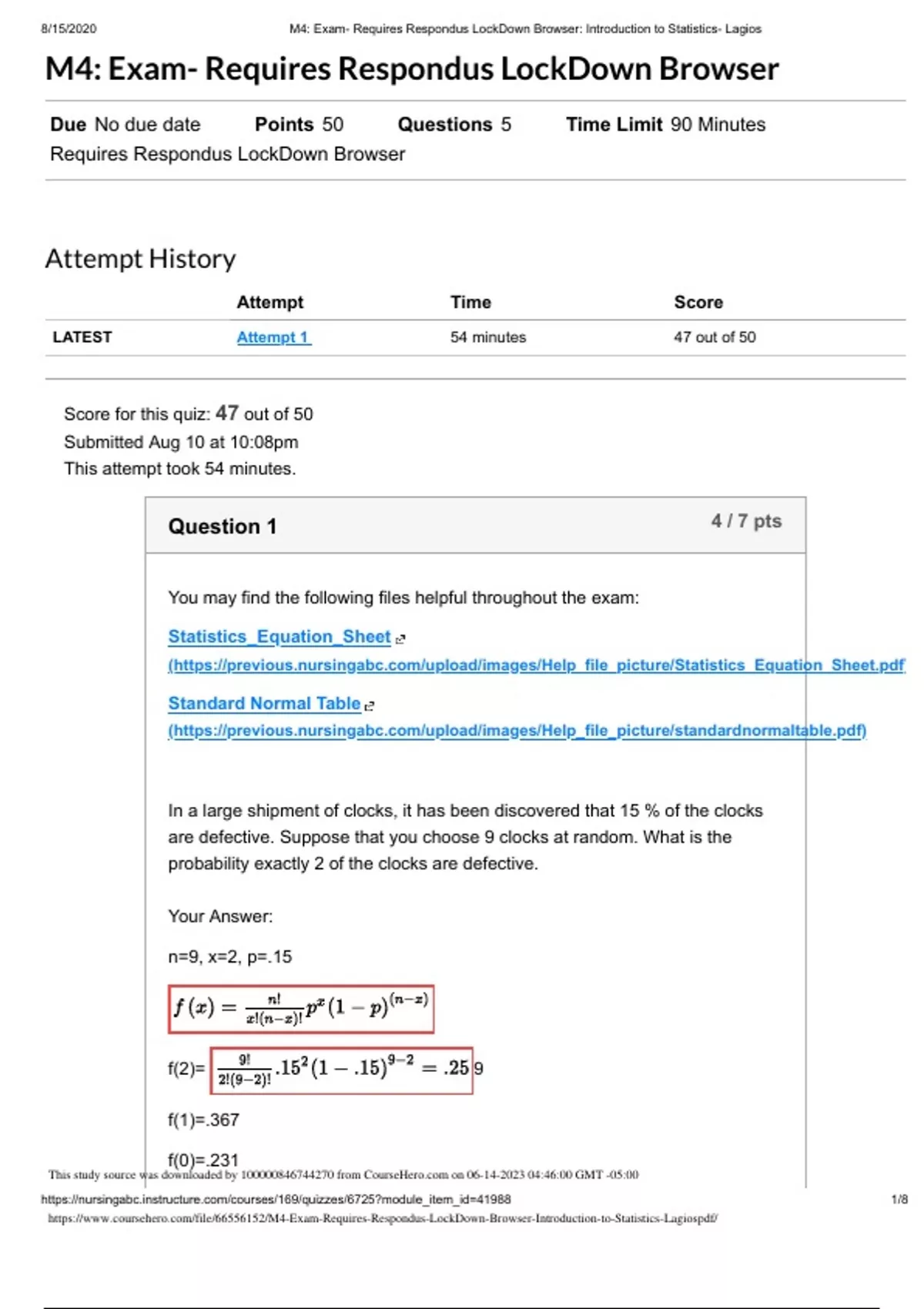 8/15/2020 M4: Exam- Requires Respondus LockDown Browser: Introduction to Statistics- Lagios

M4: Exam- Requires Respondus LockDown Browser

Due No due date Points 50 Questions 5 Time Limit 90 Minutes
Requires Respondus LockDown Browser

Attempt History

| | Attempt | Time | Score |
|---|---|---|---|
| LATEST | Attempt 1 | 54 minutes | 47 out of 50 |

Score for this quiz: 47 out of 50
Submitted Aug 10 at 10:08pm
This attempt took 54 minutes.

Question 1 4 / 7 pts

You may find the following files helpful throughout the exam:

Statistics_Equation_Sheet (https://previous.nursingabc.com/upload/images/Help_file_picture/Statistics_Equation_Sheet.pdf

Standard Normal Table (https://previous.nursingabc.com/upload/images/Help_file_picture/standardnormaltable.pdf)

In a large shipment of clocks, it has been discovered that 15 % of the clocks are defective. Suppose that you choose 9 clocks at random. What is the probability exactly 2 of the clocks are defective.

Your Answer:

n=9, x=2, p=.15

$f(x) = \frac{n!}{x!(n-x)!}p^x(1-p)^{(n-x)}$

f(2)= $\frac{9!}{2!(9-2)!}.15^2(1-.15)^{9-2} = .25$9

f(1)=.367

f(0)=.231

This study source was downloaded by 100000846744270 from CourseHero.com on 06-14-2023 04:46:00 GMT -05:00

https://nursingabc.instructure.com/courses/169/quizzes/6725?module_item_id=41988 1/8

https://www.coursehero.com/file/66556152/M4-Exam-Requires-Respondus-LockDown-Browser-Introduction-to-Statistics-Lagiospdf/